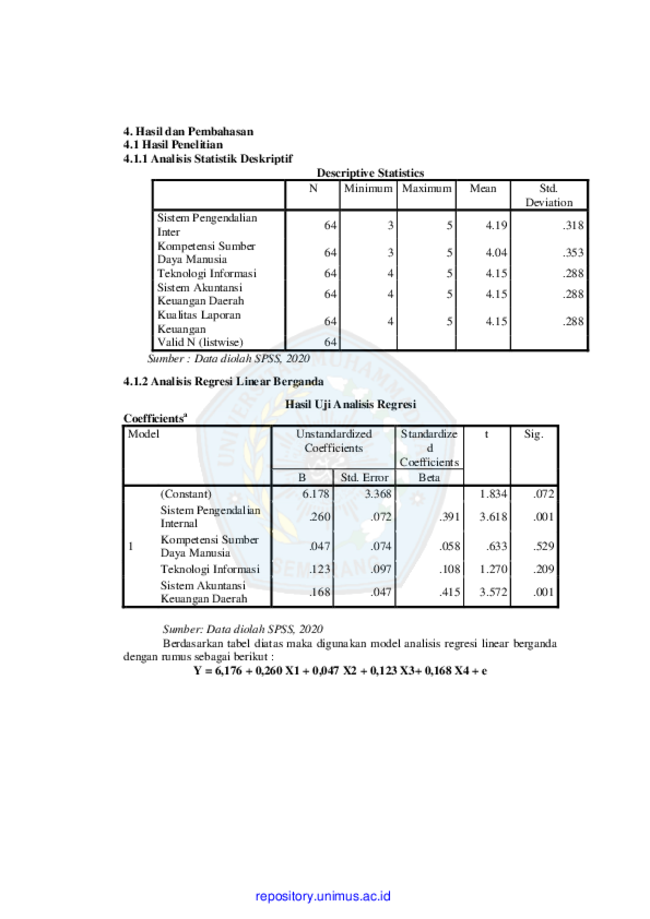 4. Hasil dan Pembahasan
4.1 Hasil Penelitian
4.1.1 Analisis Statistik Deskriptif

Descriptive Statistics

| | N | Minimum | Maximum | Mean | Std. Deviation |
|---|---|---|---|---|---|
| Sistem Pengendalian Inter | 64 | 3 | 5 | 4.19 | .318 |
| Kompetensi Sumber Daya Manusia | 64 | 3 | 5 | 4.04 | .353 |
| Teknologi Informasi | 64 | 4 | 5 | 4.15 | .288 |
| Sistem Akuntansi Keuangan Daerah | 64 | 4 | 5 | 4.15 | .288 |
| Kualitas Laporan Keuangan | 64 | 4 | 5 | 4.15 | .288 |
| Valid N (listwise) | 64 | | | | |

Sumber : Data diolah SPSS, 2020

4.1.2 Analisis Regresi Linear Berganda

Hasil Uji Analisis Regresi

Coefficients$^a$

| Model | | Unstandardized Coefficients B | Unstandardized Coefficients Std. Error | Standardized Coefficients Beta | t | Sig. |
|---|---|---|---|---|---|---|
| 1 | (Constant) | 6.178 | 3.368 | | 1.834 | .072 |
| | Sistem Pengendalian Internal | .260 | .072 | .391 | 3.618 | .001 |
| | Kompetensi Sumber Daya Manusia | .047 | .074 | .058 | .633 | .529 |
| | Teknologi Informasi | .123 | .097 | .108 | 1.270 | .209 |
| | Sistem Akuntansi Keuangan Daerah | .168 | .047 | .415 | 3.572 | .001 |

Sumber: Data diolah SPSS, 2020

Berdasarkan tabel diatas maka digunakan model analisis regresi linear berganda dengan rumus sebagai berikut :

Y = 6,176 + 0,260 X1 + 0,047 X2 + 0,123 X3+ 0,168 X4 + e

repository.unimus.ac.id